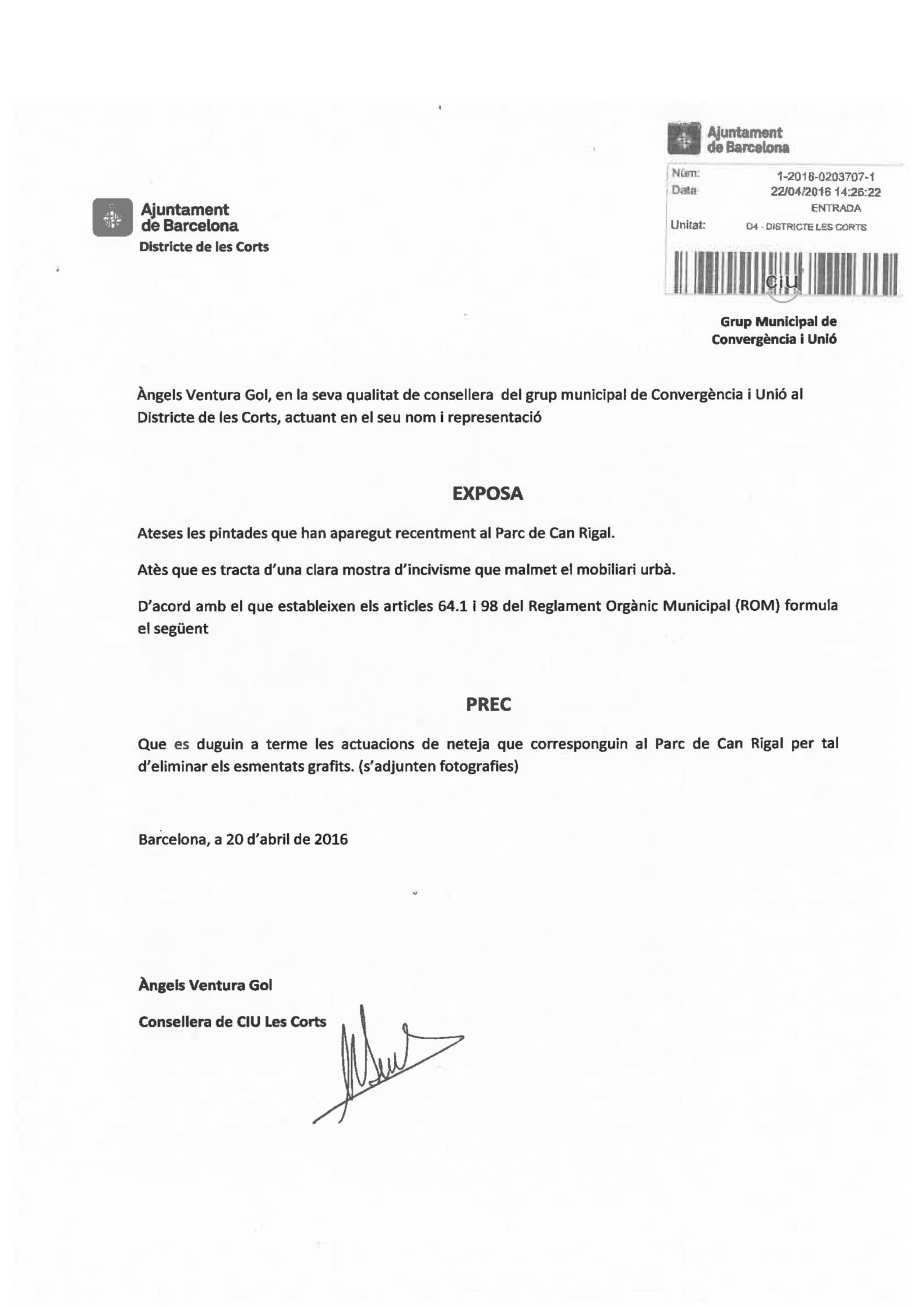 Ajuntament de Barcelona
Núm: 1-2016-0203707-1
Data: 22/04/2016 14:26:22
ENTRADA
Unitat: D4 - DISTRICTE LES CORTS
CiU

Ajuntament de Barcelona
Districte de les Corts

Grup Municipal de Convergència i Unió

Àngels Ventura Gol, en la seva qualitat de consellera del grup municipal de Convergència i Unió al Districte de les Corts, actuant en el seu nom i representació

EXPOSA

Ateses les pintades que han aparegut recentment al Parc de Can Rigal.

Atès que es tracta d'una clara mostra d'incivisme que malmet el mobiliari urbà.

D'acord amb el que estableixen els articles 64.1 i 98 del Reglament Orgànic Municipal (ROM) formula el següent

PREC

Que es duguin a terme les actuacions de neteja que corresponguin al Parc de Can Rigal per tal d'eliminar els esmentats grafits. (s'adjunten fotografies)

Barcelona, a 20 d'abril de 2016

Àngels Ventura Gol

Consellera de CIU Les Corts